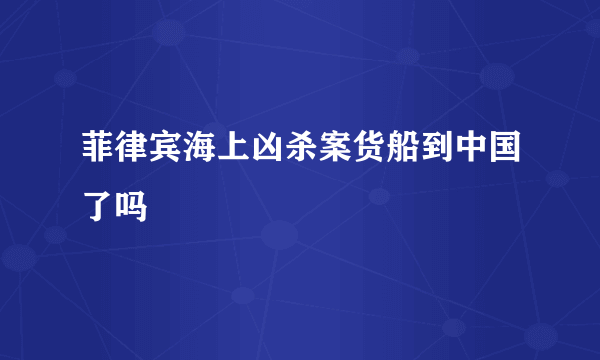 菲律宾海上凶杀案货船到中国了吗